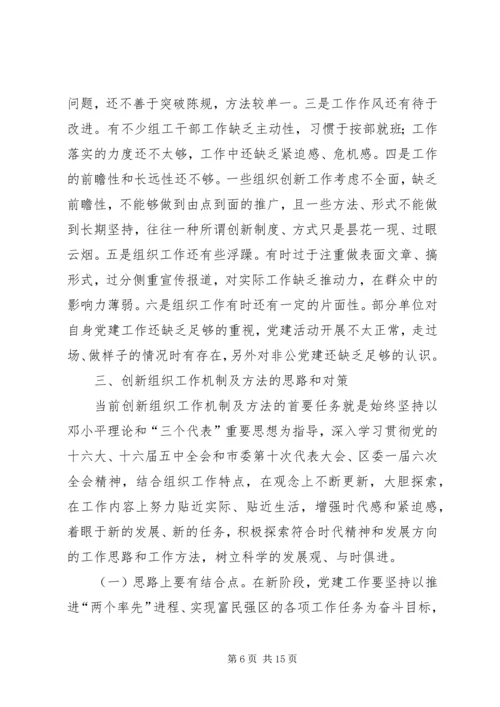 问题，还不善于突破陈规，方法较单一。三是工作作风还有待于改进。有不少组工干部工作缺乏主动性，习惯于按部就班；工作落实的力度还不太够，工作中还缺乏紧迫感、危机感。四是工作的前瞻性和长远性还不够。一些组织创新工作考虑不全面，缺乏前瞻性，不能够做到由点到面的推广，且一些方法、形式不能做到长期坚持，往往一种所谓创新制度、方式只是昙花一现、过眼云烟。五是组织工作还有些浮躁。有时过于注重做表面文章、搞形式，过分侧重宣传报道，对实际工作缺乏推动力，在群众中的影响力薄弱。六是组织工作有时还有一定的片面性。部分单位对自身党建工作还缺乏足够的重视，党建活动开展不太正常，走过场、做样子的情况时有存在，另外对非公党建还缺乏足够的认识。

三、创新组织工作机制及方法的思路和对策

当前创新组织工作机制及方法的首要任务就是始终坚持以邓小平理论和“三个代表”重要思想为指导，深入学习贯彻党的十六大、十六届五中全会和市委第十次代表大会、区委一届六次全会精神，结合组织工作特点，在观念上不断更新，大胆探索，在工作内容上努力贴近实际、贴近生活，增强时代感和紧迫感，着眼于新的发展、新的任务，积极探索符合时代精神和发展方向的工作思路和工作方法，树立科学的发展观、与时俱进。

（一）思路上要有结合点。在新阶段，党建工作要坚持以推进“两个率先”进程、实现富民强区的各项工作任务为奋斗目标，

第 6 页 共 15 页